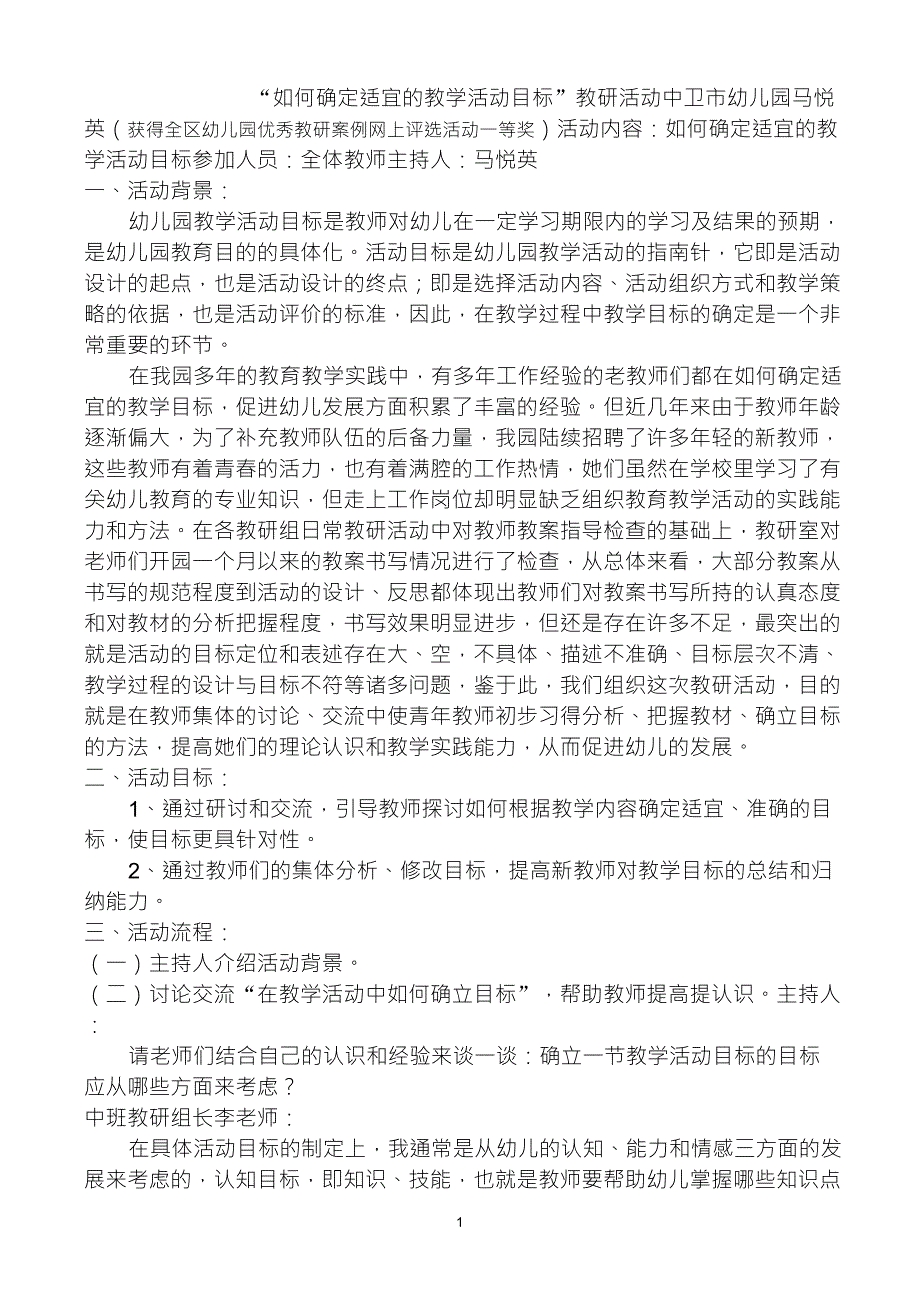 “如何确定适宜的教学活动目标”教研活动中卫市幼儿园马悦英（获得全区幼儿园优秀教研案例网上评选活动一等奖）活动内容：如何确定适宜的教学活动目标参加人员：全体教师主持人：马悦英

一、活动背景：

幼儿园教学活动目标是教师对幼儿在一定学习期限内的学习及结果的预期，是幼儿园教育目的的具体化。活动目标是幼儿园教学活动的指南针，它即是活动设计的起点，也是活动设计的终点；即是选择活动内容、活动组织方式和教学策略的依据，也是活动评价的标准，因此，在教学过程中教学目标的确定是一个非常重要的环节。

在我园多年的教育教学实践中，有多年工作经验的老教师们都在如何确定适宜的教学目标，促进幼儿发展方面积累了丰富的经验。但近几年来由于教师年龄逐渐偏大，为了补充教师队伍的后备力量，我园陆续招聘了许多年轻的新教师，这些教师有着青春的活力，也有着满腔的工作热情，她们虽然在学校里学习了有关幼儿教育的专业知识，但走上工作岗位却明显缺乏组织教育教学活动的实践能力和方法。在各教研组日常教研活动中对教师教案指导检查的基础上，教研室对老师们开园一个月以来的教案书写情况进行了检查，从总体来看，大部分教案从书写的规范程度到活动的设计、反思都体现出教师们对教案书写所持的认真态度和对教材的分析把握程度，书写效果明显进步，但还是存在许多不足，最突出的就是活动的目标定位和表述存在大、空，不具体、描述不准确、目标层次不清、教学过程的设计与目标不符等诸多问题，鉴于此，我们组织这次教研活动，目的就是在教师集体的讨论、交流中使青年教师初步习得分析、把握教材、确立目标的方法，提高她们的理论认识和教学实践能力，从而促进幼儿的发展。

二、活动目标：

1、通过研讨和交流，引导教师探讨如何根据教学内容确定适宜、准确的目标，使目标更具针对性。

2、通过教师们的集体分析、修改目标，提高新教师对教学目标的总结和归纳能力。

三、活动流程：

（一）主持人介绍活动背景。

（二）讨论交流“在教学活动中如何确立目标”，帮助教师提高提认识。主持人：

请老师们结合自己的认识和经验来谈一谈：确立一节教学活动目标的目标应从哪些方面来考虑？

中班教研组长李老师：

在具体活动目标的制定上，我通常是从幼儿的认知、能力和情感三方面的发展来考虑的，认知目标，即知识、技能，也就是教师要帮助幼儿掌握哪些知识点

1